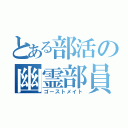 とある部活の
幽霊部員
ゴーストメイト